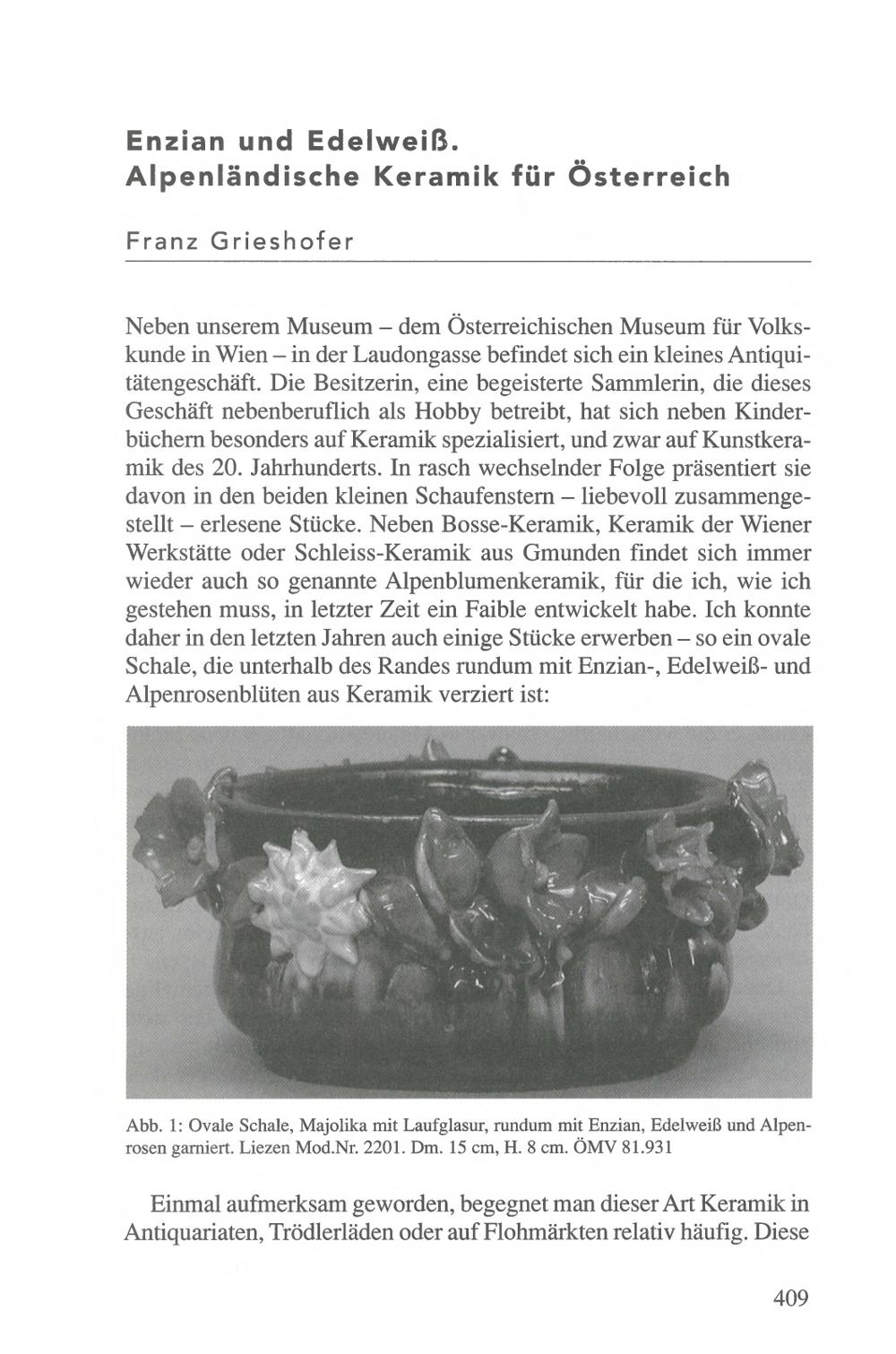 Enzian und Edelweiß.
Alpenländische Keramik für Österreich

Franz Grieshofer

Neben unserem Museum – dem Österreichischen Museum für Volkskunde in Wien – in der Laudongasse befindet sich ein kleines Antiquitätengeschäft. Die Besitzerin, eine begeisterte Sammlerin, die dieses Geschäft nebenberuflich als Hobby betreibt, hat sich neben Kinderbüchern besonders auf Keramik spezialisiert, und zwar auf Kunstkeramik des 20. Jahrhunderts. In rasch wechselnder Folge präsentiert sie davon in den beiden kleinen Schaufenstern – liebevoll zusammengestellt – erlesene Stücke. Neben Bosse-Keramik, Keramik der Wiener Werkstätte oder Schleiss-Keramik aus Gmunden findet sich immer wieder auch so genannte Alpenblumenkeramik, für die ich, wie ich gestehen muss, in letzter Zeit ein Faible entwickelt habe. Ich konnte daher in den letzten Jahren auch einige Stücke erwerben – so ein ovale Schale, die unterhalb des Randes rundum mit Enzian-, Edelweiß- und Alpenrosenblüten aus Keramik verziert ist:

Abb. 1: Ovale Schale, Majolika mit Laufglasur, rundum mit Enzian, Edelweiß und Alpenrosen garniert. Liezen Mod.Nr. 2201. Dm. 15 cm, H. 8 cm. ÖMV 81.931

Einmal aufmerksam geworden, begegnet man dieser Art Keramik in Antiquariaten, Trödlerläden oder auf Flohmärkten relativ häufig. Diese

409